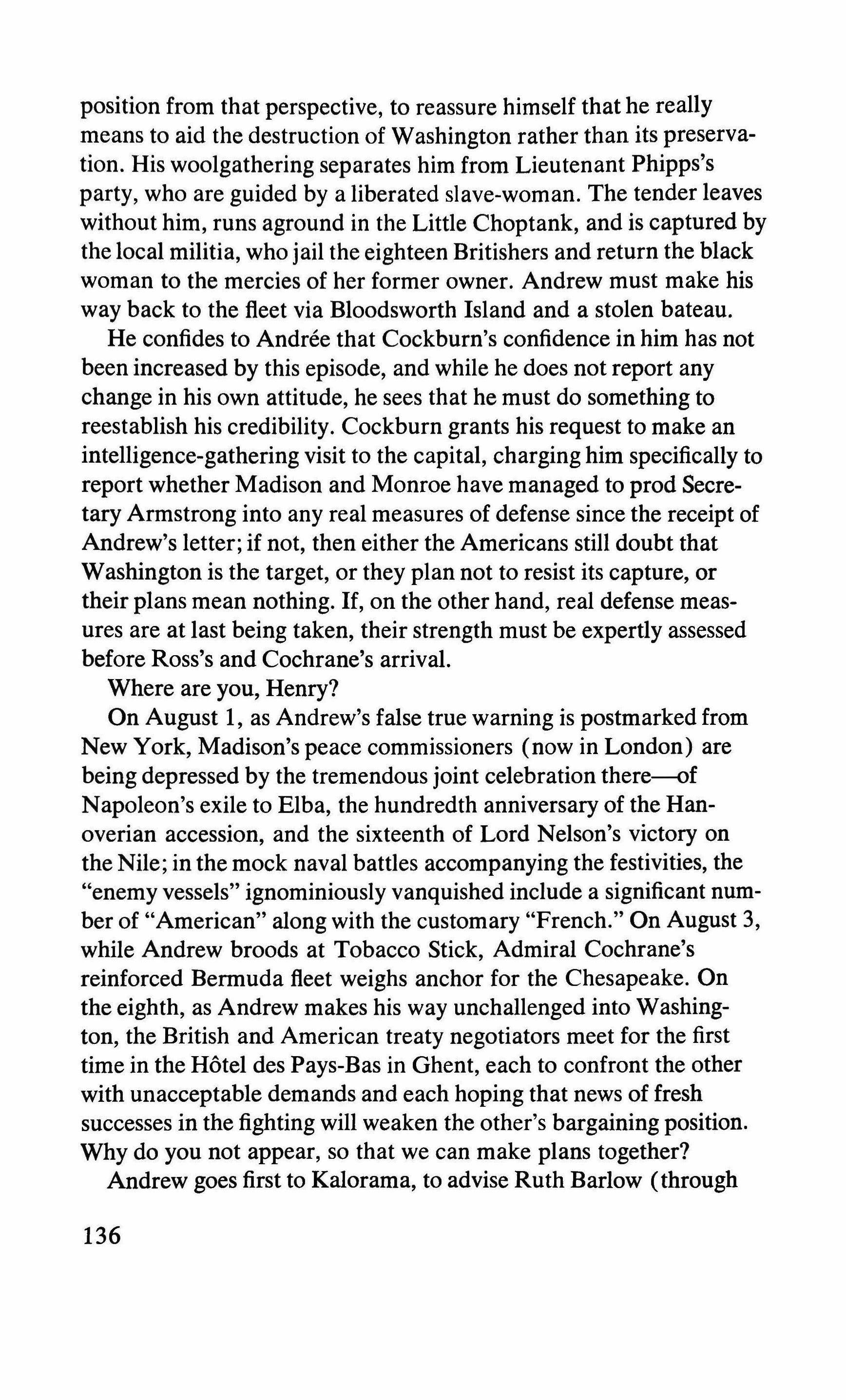 position from that perspective, to reassure himself that he really means to aid the destruction of Washington rather than its preservation. His woolgathering separates him from Lieutenant Phipps's party, who are guided by a liberated slave-woman. The tender leaves without him, runs aground in the Little Choptank, and is captured by the local militia, who jail the eighteen Britishers and return the black woman to the mercies of her former owner. Andrew must make his way back to the fleet via Bloodsworth Island and a stolen bateau.

He confides to Andrée that Cockburn's confidence in him has not been increased by this episode, and while he does not report any change in his own attitude, he sees that he must do something to reestablish his credibility. Cockburn grants his request to make an intelligence-gathering visit to the capital, charging him specifically to report whether Madison and Monroe have managed to prod Secretary Armstrong into any real measures of defense since the receipt of Andrew's letter; if not, then either the Americans still doubt that Washington is the target, or they plan not to resist its capture, or their plans mean nothing. If, on the other hand, real defense measures are at last being taken, their strength must be expertly assessed before Ross's and Cochrane's arrival.

Where are you, Henry?

On August 1, as Andrew's false true warning is postmarked from New York, Madison's peace commissioners (now in London) are being depressed by the tremendous joint celebration there—of Napoleon's exile to Elba, the hundredth anniversary of the Hanoverian accession, and the sixteenth of Lord Nelson's victory on the Nile; in the mock naval battles accompanying the festivities, the "enemy vessels" ignominiously vanquished include a significant number of "American" along with the customary "French." On August 3, while Andrew broods at Tobacco Stick, Admiral Cochrane's reinforced Bermuda fleet weighs anchor for the Chesapeake. On the eighth, as Andrew makes his way unchallenged into Washington, the British and American treaty negotiators meet for the first time in the Hôtel des Pays-Bas in Ghent, each to confront the other with unacceptable demands and each hoping that news of fresh successes in the fighting will weaken the other's bargaining position. Why do you not appear, so that we can make plans together?

Andrew goes first to Kalorama, to advise Ruth Barlow (through

136